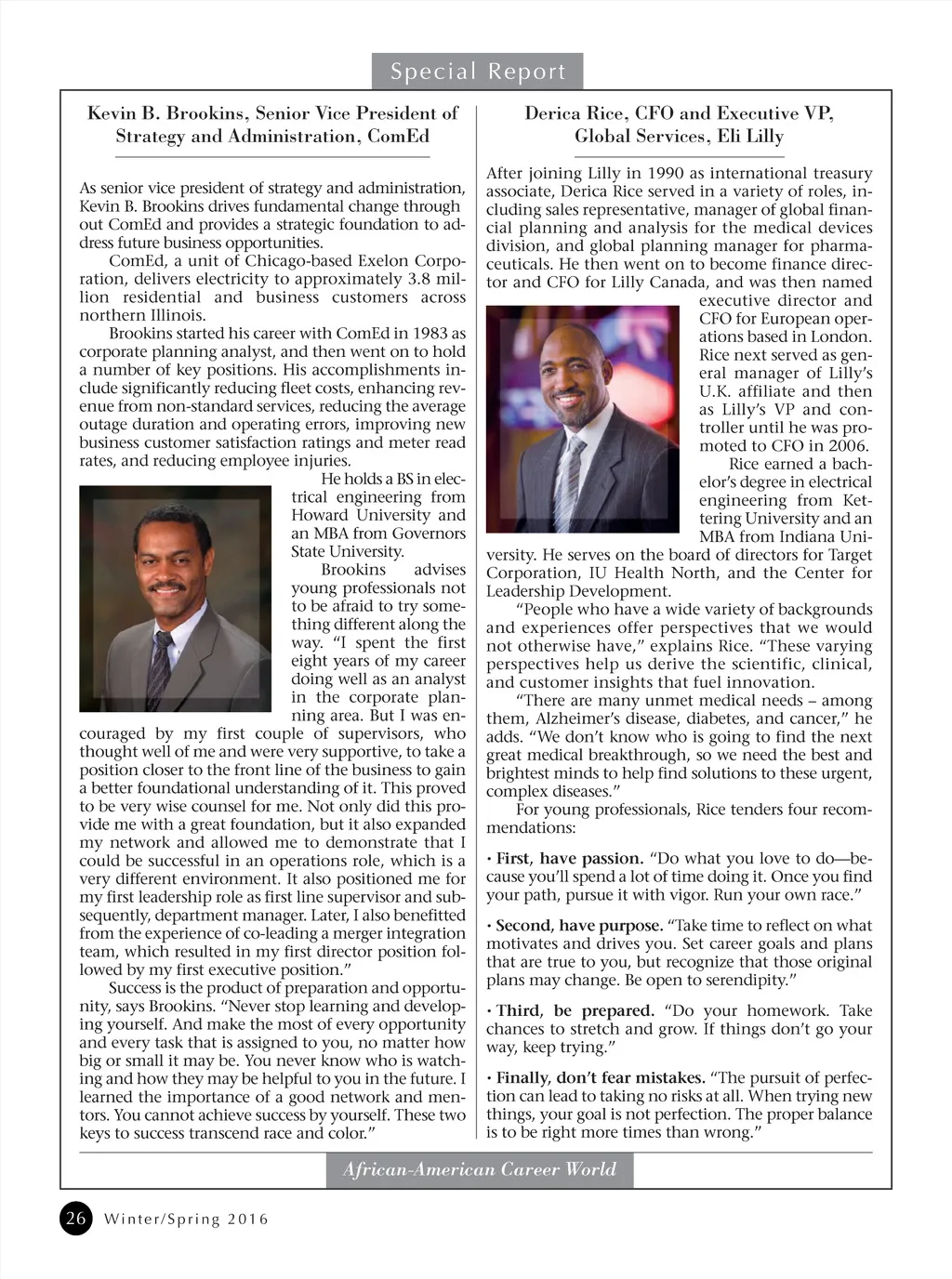 Special Report

Kevin B. Brookins, Senior Vice President of Strategy and Administration, ComEd

As senior vice president of strategy and administration, Kevin B. Brookins drives fundamental change through out ComEd and provides a strategic foundation to address future business opportunities.

ComEd, a unit of Chicago-based Exelon Corporation, delivers electricity to approximately 3.8 million residential and business customers across northern Illinois.

Brookins started his career with ComEd in 1983 as corporate planning analyst, and then went on to hold a number of key positions. His accomplishments include significantly reducing fleet costs, enhancing revenue from non-standard services, reducing the average outage duration and operating errors, improving new business customer satisfaction ratings and meter read rates, and reducing employee injuries.

He holds a BS in electrical engineering from Howard University and an MBA from Governors State University.

Brookins advises young professionals not to be afraid to try something different along the way. "I spent the first eight years of my career doing well as an analyst in the corporate planning area. But I was encouraged by my first couple of supervisors, who thought well of me and were very supportive, to take a position closer to the front line of the business to gain a better foundational understanding of it. This proved to be very wise counsel for me. Not only did this provide me with a great foundation, but it also expanded my network and allowed me to demonstrate that I could be successful in an operations role, which is a very different environment. It also positioned me for my first leadership role as first line supervisor and subsequently, department manager. Later, I also benefitted from the experience of co-leading a merger integration team, which resulted in my first director position followed by my first executive position."

Success is the product of preparation and opportunity, says Brookins. "Never stop learning and developing yourself. And make the most of every opportunity and every task that is assigned to you, no matter how big or small it may be. You never know who is watching and how they may be helpful to you in the future. I learned the importance of a good network and mentors. You cannot achieve success by yourself. These two keys to success transcend race and color."

Derica Rice, CFO and Executive VP, Global Services, Eli Lilly

After joining Lilly in 1990 as international treasury associate, Derica Rice served in a variety of roles, including sales representative, manager of global financial planning and analysis for the medical devices division, and global planning manager for pharmaceuticals. He then went on to become finance director and CFO for Lilly Canada, and was then named executive director and CFO for European operations based in London. Rice next served as general manager of Lilly's U.K. affiliate and then as Lilly's VP and controller until he was promoted to CFO in 2006.

Rice earned a bachelor's degree in electrical engineering from Kettering University and an MBA from Indiana University. He serves on the board of directors for Target Corporation, IU Health North, and the Center for Leadership Development.

"People who have a wide variety of backgrounds and experiences offer perspectives that we would not otherwise have," explains Rice. "These varying perspectives help us derive the scientific, clinical, and customer insights that fuel innovation.

"There are many unmet medical needs – among them, Alzheimer's disease, diabetes, and cancer," he adds. "We don't know who is going to find the next great medical breakthrough, so we need the best and brightest minds to help find solutions to these urgent, complex diseases."

For young professionals, Rice tenders four recommendations:

• First, have passion. "Do what you love to do—because you'll spend a lot of time doing it. Once you find your path, pursue it with vigor. Run your own race."

• Second, have purpose. "Take time to reflect on what motivates and drives you. Set career goals and plans that are true to you, but recognize that those original plans may change. Be open to serendipity."

• Third, be prepared. "Do your homework. Take chances to stretch and grow. If things don't go your way, keep trying."

• Finally, don't fear mistakes. "The pursuit of perfection can lead to taking no risks at all. When trying new things, your goal is not perfection. The proper balance is to be right more times than wrong."

African-American Career World

26 Winter/Spring 2016